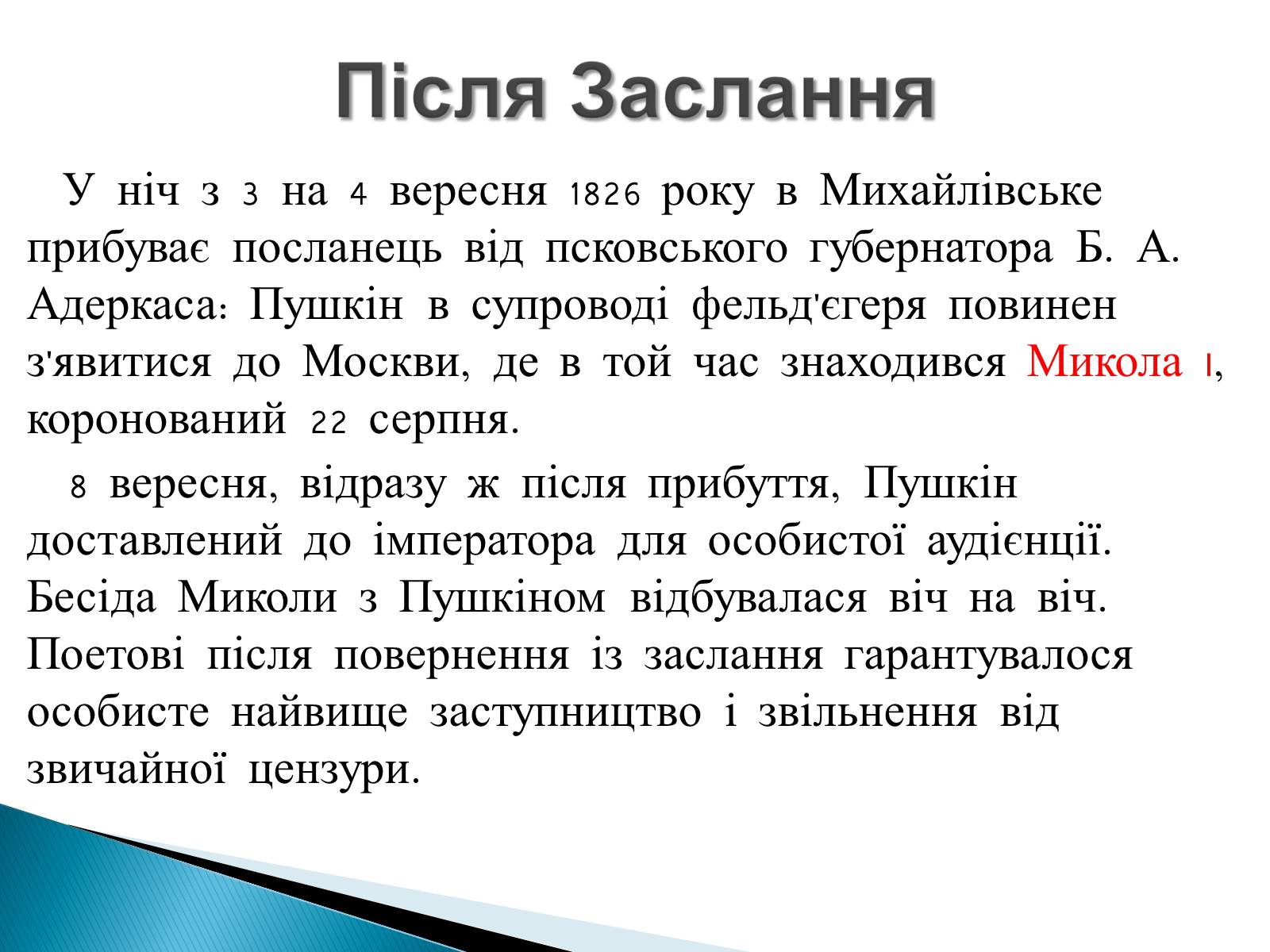 Після Заслання

У ніч з 3 на 4 вересня 1826 року в Михайлівське прибуває посланець від псковського губернатора Б. А. Адеркаса: Пушкін в супроводі фельд'єгеря повинен з'явитися до Москви, де в той час знаходився Микола I, коронований 22 серпня.

8 вересня, відразу ж після прибуття, Пушкін доставлений до імператора для особистої аудієнції. Бесіда Миколи з Пушкіном відбувалася віч на віч. Поетові після повернення із заслання гарантувалося особисте найвище заступництво і звільнення від звичайної цензури.